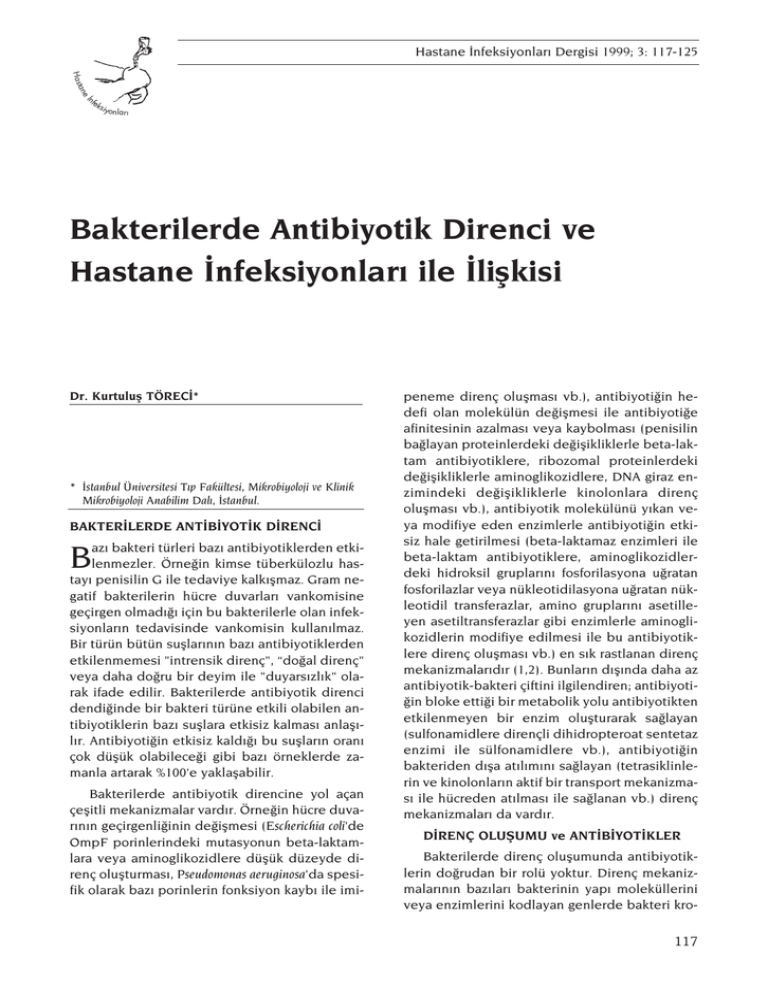 Hastane İnfeksiyonları

Hastane İnfeksiyonları Dergisi 1999; 3: 117-125

Bakterilerde Antibiyotik Direnci ve Hastane İnfeksiyonları ile İlişkisi

Dr. Kurtuluş TÖRECİ*

* İstanbul Üniversitesi Tıp Fakültesi, Mikrobiyoloji ve Klinik Mikrobiyoloji Anabilim Dalı, İstanbul.

BAKTERİLERDE ANTİBİYOTİK DİRENCİ

Bazı bakteri türleri bazı antibiyotiklerden etkilenmezler. Örneğin kimse tüberkülozlu hastayı penisilin G ile tedaviye kalkışmaz. Gram negatif bakterilerin hücre duvarları vankomisine geçirgen olmadığı için bu bakterilerle olan infeksiyonların tedavisinde vankomisin kullanılmaz. Bir türün bütün suşlarının bazı antibiyotiklerden etkilenmemesi "intrensik direnç", "doğal direnç" veya daha doğru bir deyim ile "duyarsızlık" olarak ifade edilir. Bakterilerde antibiyotik direnci dendiğinde bir bakteri türüne etkili olabilen antibiyotiklerin bazı suşlara etkisiz kalması anlaşılır. Antibiyotiğin etkisiz kaldığı bu suşların oranı çok düşük olabileceği gibi bazı örneklerde zamanla artarak %100'e yaklaşabilir.

Bakterilerde antibiyotik direncine yol açan çeşitli mekanizmalar vardır. Örneğin hücre duvarının geçirgenliğinin değişmesi (Escherichia coli'de OmpF porinlerindeki mutasyonun beta-laktamlara veya aminoglikozidlere düşük düzeyde direnç oluşturması, Pseudomonas aeruginosa'da spesifik olarak bazı porinlerin fonksiyon kaybı ile imipeneme direnç oluşması vb.), antibiyotiğin hedefi olan molekülün değişmesi ile antibiyotiğe afinitesinin azalması veya kaybolması (penisilin bağlayan proteinlerdeki değişikliklerle beta-laktam antibiyotiklere, ribozomal proteinlerdeki değişikliklerle aminoglikozidlere, DNA giraz enzimindeki değişikliklerle kinolonlara direnç oluşması vb.), antibiyotik molekülünü yıkan veya modifiye eden enzimlerle antibiyotiğin etkisiz hale getirilmesi (beta-laktamaz enzimleri ile beta-laktam antibiyotiklere, aminoglikozidlerdeki hidroksil gruplarını fosforilasyona uğratan fosforilazlar veya nükleotidilasyona uğratan nükleotidil transferazlar, amino gruplarını asetilleyen asetiltransferazlar gibi enzimlerle aminoglikozidlerin modifiye edilmesi ile bu antibiyotiklere direnç oluşması vb.) en sık rastlanan direnç mekanizmalarıdır (1,2). Bunların dışında daha az antibiyotik-bakteri çiftini ilgilendiren; antibiyotiğin bloke ettiği bir metabolik yolu antibiyotikten etkilenmeyen bir enzim oluşturarak sağlayan (sulfonamidlere dirençli dihidropteroat sentetaz enzimi ile sülfonamidlere vb.), antibiyotiğin bakteriden dışa atılımını sağlayan (tetrasiklinlerin ve kinolonların aktif bir transport mekanizması ile hücreden atılması ile sağlanan vb.) direnç mekanizmaları da vardır.

DİRENÇ OLUŞUMU ve ANTİBİYOTİKLER

Bakterilerde direnç oluşumunda antibiyotiklerin doğrudan bir rolü yoktur. Direnç mekanizmalarının bazıları bakterinin yapı moleküllerini veya enzimlerini kodlayan genlerde bakteri kro-

117